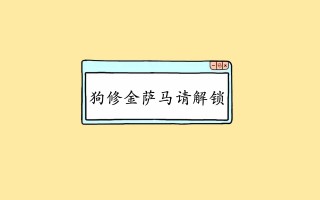 狗修金萨马请解锁